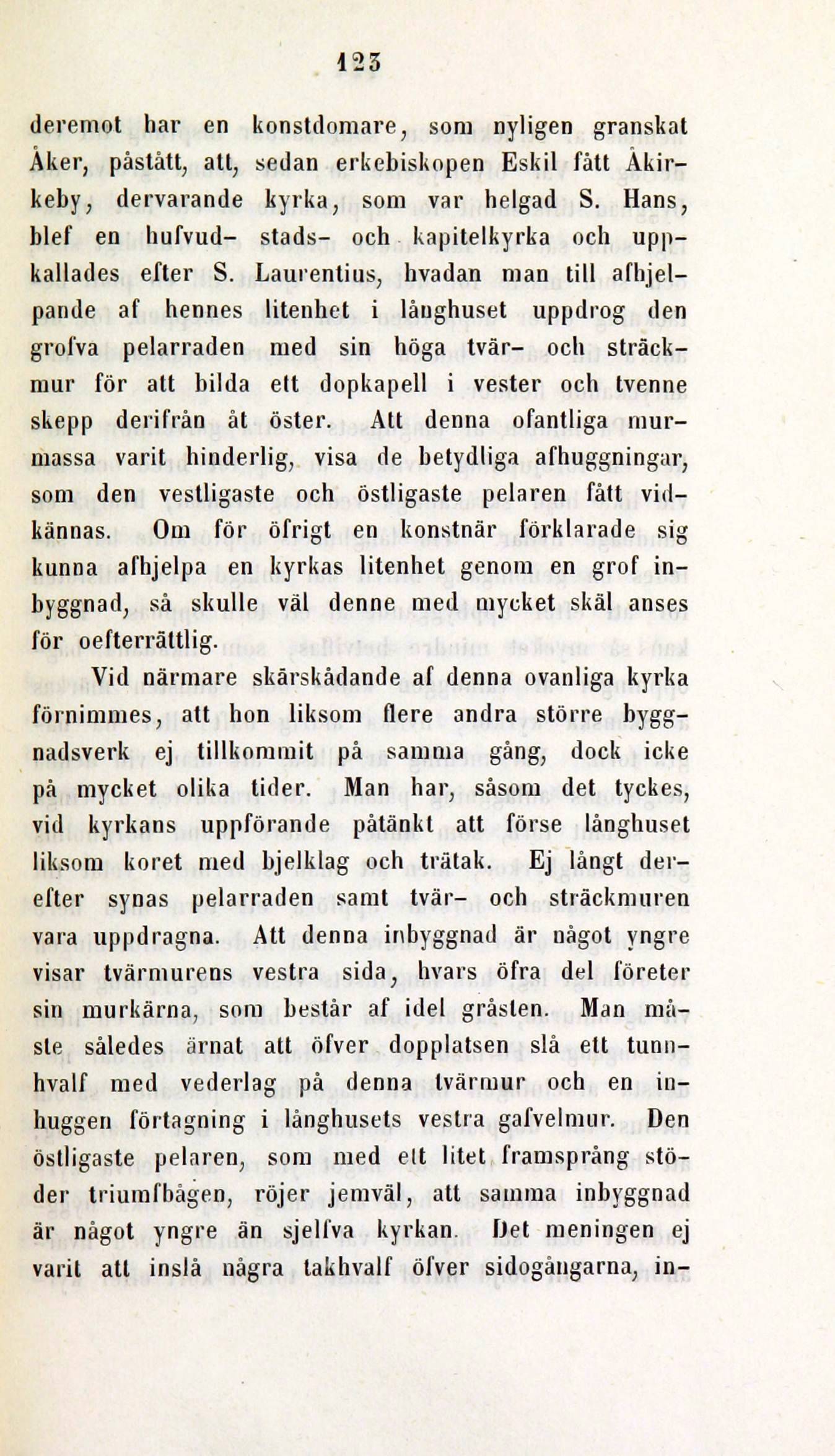 123

deremot har en konstdomare, som nyligen granskat Åker, påstått, att, sedan erkebiskopen Eskil fått Åkirkeby, dervarande kyrka, som var helgad S. Hans, blef en hufvud- stads- och kapitelkyrka och uppkallades efter S. Laurentius, hvadan man till afhjelpande af hennes litenhet i långhuset uppdrog den grofva pelarraden med sin höga tvär- och sträckmur för att bilda ett dopkapell i vester och tvenne skepp derifrån åt öster. Att denna ofantliga murmassa varit hinderlig, visa de betydliga afhuggningar, som den vestligaste och östligaste pelaren fått vidkännas. Om för öfrigt en konstnär förklarade sig kunna afhjelpa en kyrkas litenhet genom en grof inbyggnad, så skulle väl denne med mycket skäl anses för oefterrättlig.

Vid närmare skärskådande af denna ovanliga kyrka förnimmes, att hon liksom flere andra större byggnadsverk ej tillkommit på samma gång, dock icke på mycket olika tider. Man har, såsom det tyckes, vid kyrkans uppförande påtänkt att förse långhuset liksom koret med bjelklag och trätak. Ej långt derefter synas pelarraden samt tvär- och sträckmuren vara uppdragna. Att denna inbyggnad är något yngre visar tvärmurens vestra sida, hvars öfra del företer sin murkärna, som består af idel gråsten. Man måste således ärnat att öfver dopplatsen slå ett tunnhvalf med vederlag på denna tvärmur och en inhuggen förtagning i långhusets vestra gafvelmur. Den östligaste pelaren, som med ett litet framsprång stöder triumfbågen, röjer jemväl, att samma inbyggnad är något yngre än sjelfva kyrkan. Det meningen ej varit att inslå några takhvalf öfver sidogångarna, in-